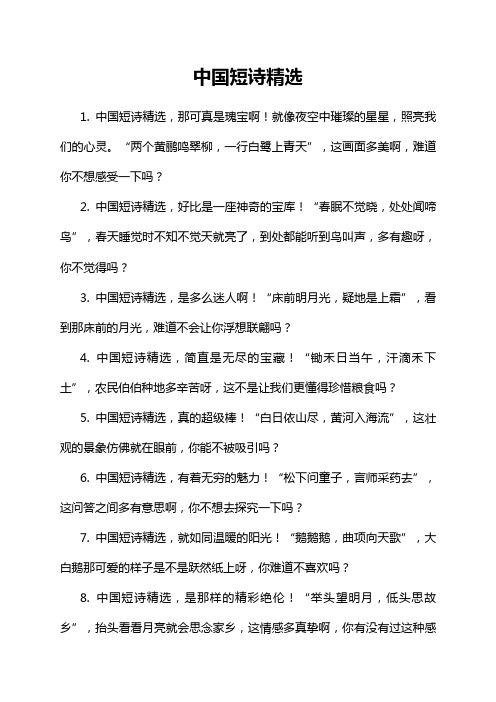 中国短诗精选

1. 中国短诗精选，那可真是瑰宝啊！就像夜空中璀璨的星星，照亮我们的心灵。“两个黄鹂鸣翠柳，一行白鹭上青天”，这画面多美啊，难道你不想感受一下吗？

2. 中国短诗精选，好比是一座神奇的宝库！“春眠不觉晓，处处闻啼鸟”，春天睡觉时不知不觉天就亮了，到处都能听到鸟叫声，多有趣呀，你不觉得吗？

3. 中国短诗精选，是多么迷人啊！“床前明月光，疑地是上霜”，看到那床前的月光，难道不会让你浮想联翩吗？

4. 中国短诗精选，简直是无尽的宝藏！“锄禾日当午，汗滴禾下土”，农民伯伯种地多辛苦呀，这不是让我们更懂得珍惜粮食吗？

5. 中国短诗精选，真的超级棒！“白日依山尽，黄河入海流”，这壮观的景象仿佛就在眼前，你能不被吸引吗？

6. 中国短诗精选，有着无穷的魅力！“松下问童子，言师采药去”，这问答之间多有意思啊，你不想去探究一下吗？

7. 中国短诗精选，就如同温暖的阳光！“鹅鹅鹅，曲项向天歌”，大白鹅那可爱的样子是不是跃然纸上呀，你难道不喜欢吗？

8. 中国短诗精选，是那样的精彩绝伦！“举头望明月，低头思故乡”，抬头看看月亮就会思念家乡，这情感多真挚啊，你有没有过这种感